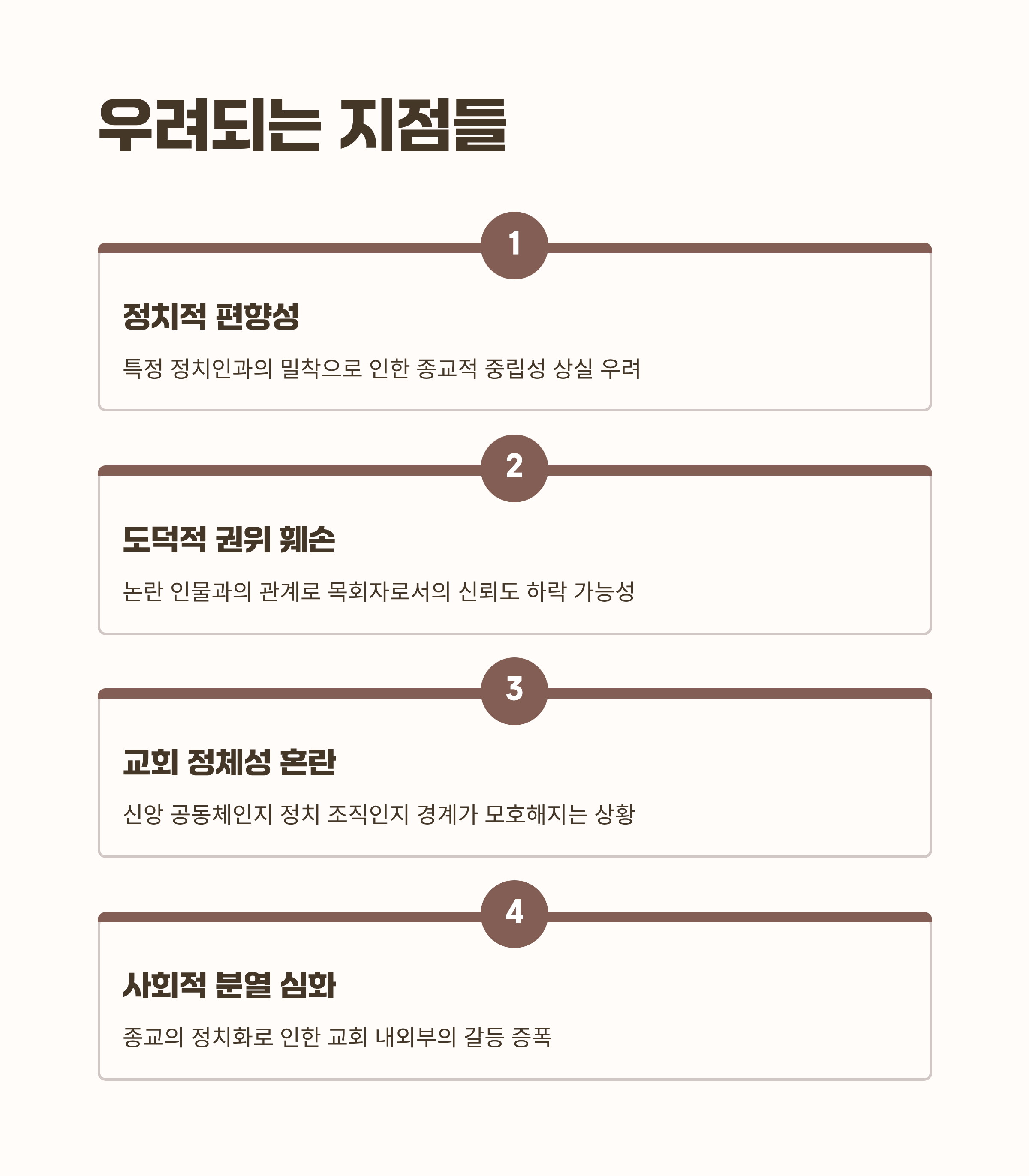 우려되는 지점들

1

정치적 편향성

특정 정치인과의 밀착으로 인한 종교적 중립성 상실 우려

2

도덕적 권위 훼손

논란 인물과의 관계로 목회자로서의 신뢰도 하락 가능성

3

교회 정체성 혼란

신앙 공동체인지 정치 조직인지 경계가 모호해지는 상황

4

사회적 분열 심화

종교의 정치화로 인한 교회 내외부의 갈등 증폭